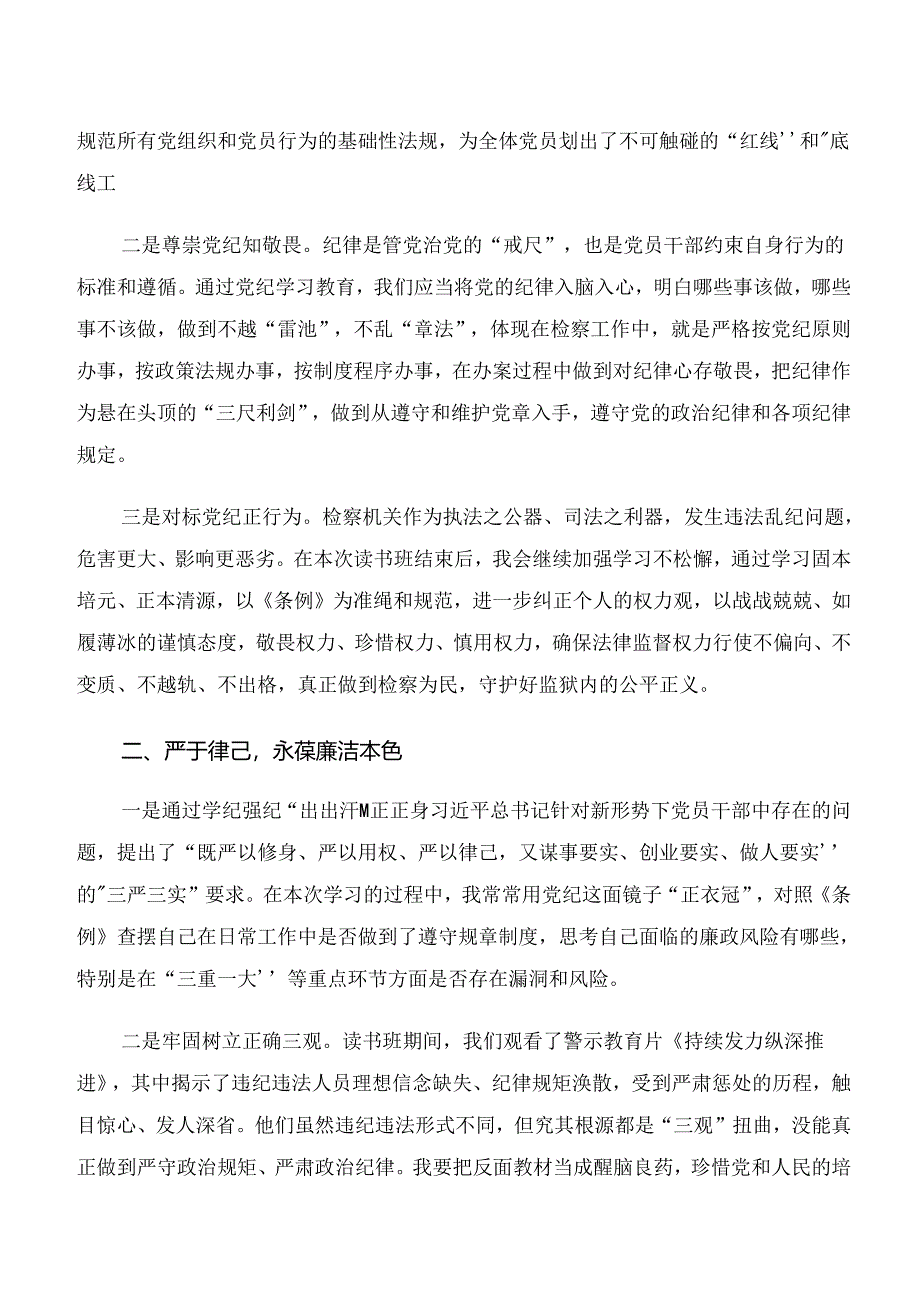 规范所有党组织和党员行为的基础性法规，为全体党员划出了不可触碰的“红线''和"底线工

二是尊崇党纪知敬畏。纪律是管党治党的“戒尺”，也是党员干部约束自身行为的标准和遵循。通过党纪学习教育，我们应当将党的纪律入脑入心，明白哪些事该做，哪些事不该做，做到不越“雷池”，不乱“章法”，体现在检察工作中，就是严格按党纪原则办事，按政策法规办事，按制度程序办事，在办案过程中做到对纪律心存敬畏，把纪律作为悬在头顶的“三尺利剑”，做到从遵守和维护党章入手，遵守党的政治纪律和各项纪律规定。

三是对标党纪正行为。检察机关作为执法之公器、司法之利器，发生违法乱纪问题，危害更大、影响更恶劣。在本次读书班结束后，我会继续加强学习不松懈，通过学习固本培元、正本清源，以《条例》为准绳和规范，进一步纠正个人的权力观，以战战兢兢、如履薄冰的谨慎态度，敬畏权力、珍惜权力、慎用权力，确保法律监督权力行使不偏向、不变质、不越轨、不出格，真正做到检察为民，守护好监狱内的公平正义。

二、严于律己，永葆廉洁本色

一是通过学纪强纪“出出汗M正正身习近平总书记针对新形势下党员干部中存在的问题，提出了“既严以修身、严以用权、严以律己，又谋事要实、创业要实、做人要实''的"三严三实”要求。在本次学习的过程中，我常常用党纪这面镜子“正衣冠”，对照《条例》查摆自己在日常工作中是否做到了遵守规章制度，思考自己面临的廉政风险有哪些，特别是在“三重一大''等重点环节方面是否存在漏洞和风险。

二是牢固树立正确三观。读书班期间，我们观看了警示教育片《持续发力纵深推进》，其中揭示了违纪违法人员理想信念缺失、纪律规矩涣散，受到严肃惩处的历程，触目惊心、发人深省。他们虽然违纪违法形式不同，但究其根源都是“三观”扭曲，没能真正做到严守政治规矩、严肃政治纪律。我要把反面教材当成醒脑良药，珍惜党和人民的培